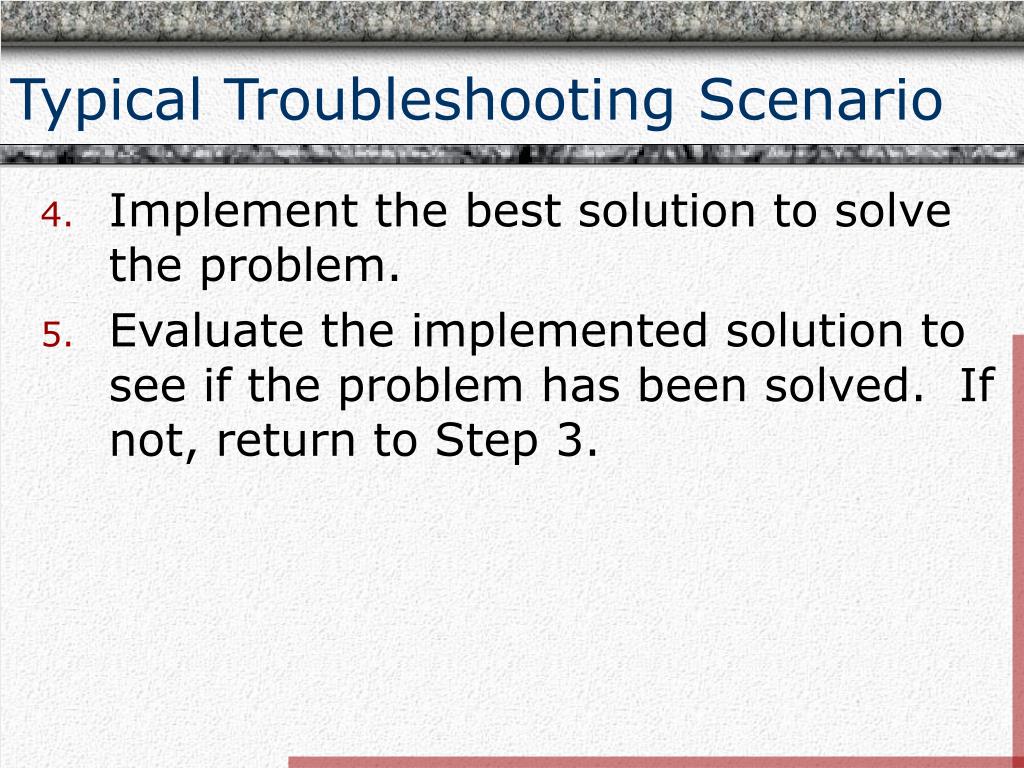 Typical Troubleshooting Scenario

4. Implement the best solution to solve the problem.
5. Evaluate the implemented solution to see if the problem has been solved. If not, return to Step 3.